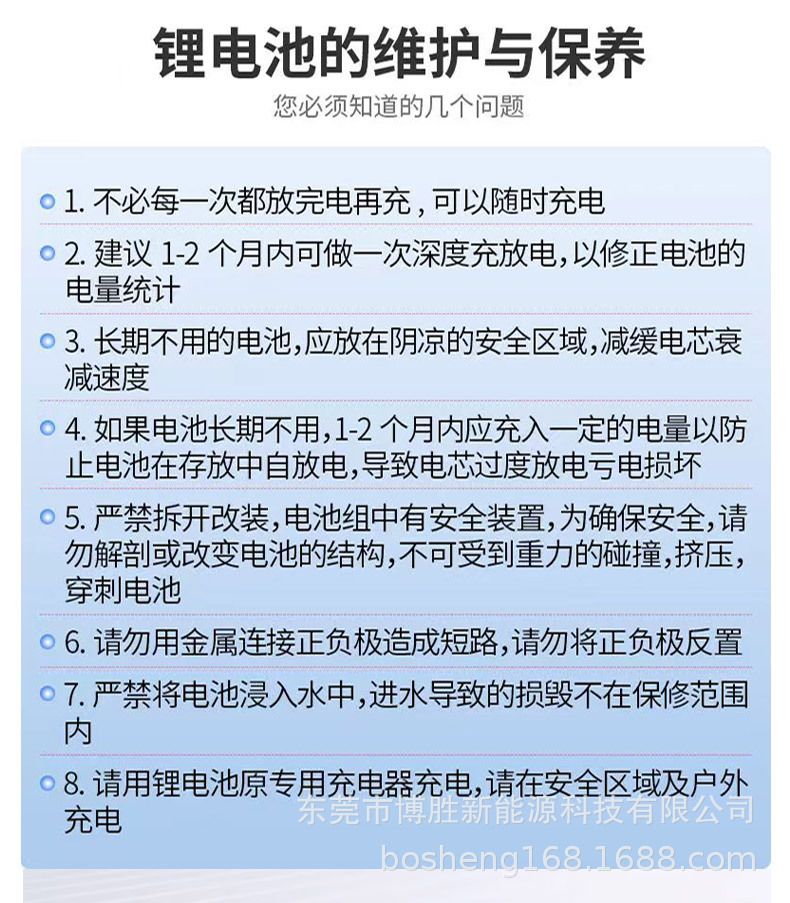 锂电池的维护与保养

您必须知道的几个问题

• 1.不必每一次都放完电再充，可以随时充电

• 2.建议1-2个月内可做一次深度充放电，以修正电池的电量统计

• 3.长期不用的电池，应放在阴凉的安全区域，减缓电芯衰减速度

• 4.如果电池长期不用，1-2个月内应充入一定的电量以防止电池在存放中自放电，导致电芯过度放电亏电损坏

• 5.严禁拆开改装，电池组中有安全装置，为确保安全，请勿解剖或改变电池的结构，不可受到重力的碰撞，挤压，穿刺电池

• 6.请勿用金属连接正负极造成短路，请勿将正负极反置

• 7.严禁将电池浸入水中，进水导致的损毁不在保修范围内

• 8.请用锂电池原专用充电器充电，请在安全区域及户外充电

东莞市博胜新能源科技有限公司

bosheng168.1688.com